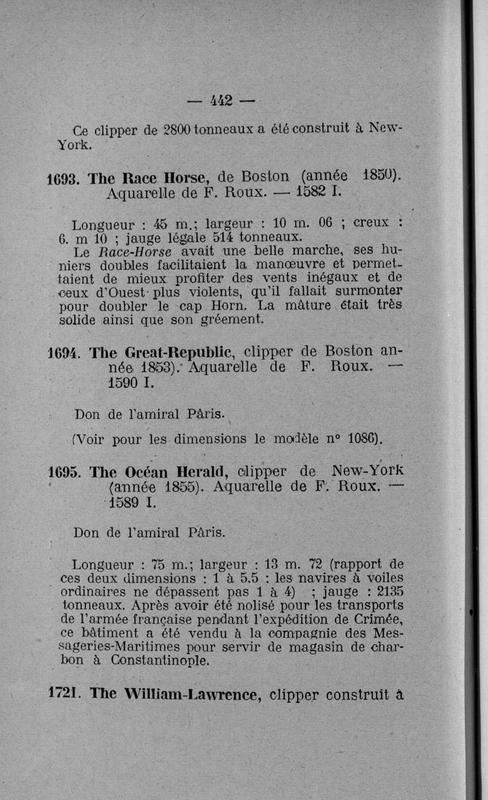 — 442 —

Ce clipper de 2800 tonneaux a été construit à New-York.

1693. The Race Horse, de Boston (année 1850). Aquarelle de F. Roux. — 1582 I.

Longueur : 45 m.; largeur : 10 m. 06 ; creux : 6. m 10 ; jauge légale 514 tonneaux.
Le Race-Horse avait une belle marche, ses huniers doubles facilitaient la manœuvre et permettaient de mieux profiter des vents inégaux et de ceux d'Ouest plus violents, qu'il fallait surmonter pour doubler le cap Horn. La mâture était très solide ainsi que son gréement.

1694. The Great-Republic, clipper de Boston année 1853). Aquarelle de F. Roux. — 1590 I.

Don de l'amiral Pâris.

(Voir pour les dimensions le modèle n° 1086).

1695. The Océan Herald, clipper de New-York (année 1855). Aquarelle de F. Roux. — 1589 I.

Don de l'amiral Pâris.

Longueur : 75 m.; largeur : 13 m. 72 (rapport de ces deux dimensions : 1 à 5.5 : les navires à voiles ordinaires ne dépassent pas 1 à 4) ; jauge : 2135 tonneaux. Après avoir été nolisé pour les transports de l'armée française pendant l'expédition de Crimée, ce bâtiment a été vendu à la compagnie des Messageries-Maritimes pour servir de magasin de charbon à Constantinople.

1721. The William-Lawrence, clipper construit à